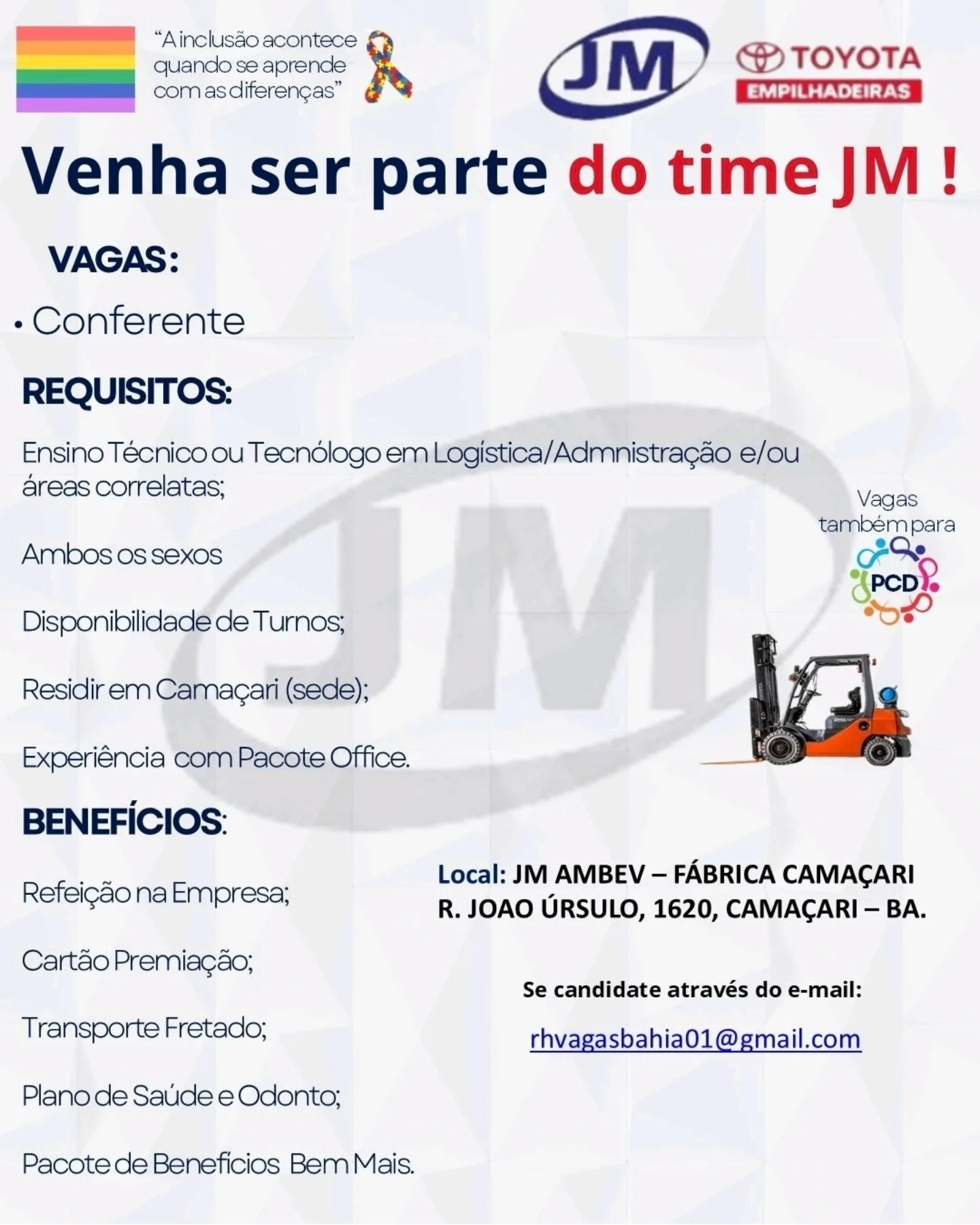 "A inclusão acontece quando se aprende com as diferenças"

JM

TOYOTA
EMPILHADEIRAS

Venha ser parte do time JM !

VAGAS:

• Conferente

REQUISITOS:

Ensino Técnico ou Tecnólogo em Logística/Admnistração e/ou áreas correlatas;

Ambos os sexos

Disponibilidade de Turnos;

Residir em Camaçari (sede);

Experiência com Pacote Office.

Vagas também para
PCD

BENEFÍCIOS:

Refeição na Empresa;

Cartão Premiação;

Transporte Fretado;

Plano de Saúde e Odonto;

Pacote de Benefícios Bem Mais.

Local: JM AMBEV – FÁBRICA CAMAÇARI
R. JOAO ÚRSULO, 1620, CAMAÇARI – BA.

Se candidate através do e-mail:

rhvagasbahia01@gmail.com

JM